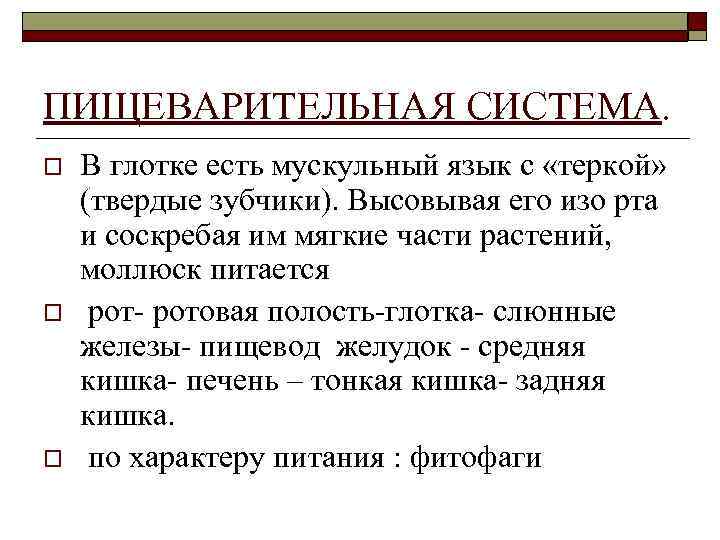 ПИЩЕВАРИТЕЛЬНАЯ СИСТЕМА.

В глотке есть мускульный язык с «теркой» (твердые зубчики). Высовывая его изо рта и соскребая им мягкие части растений, моллюск питается

рот- ротовая полость-глотка- слюнные железы- пищевод желудок - средняя кишка- печень – тонкая кишка- задняя кишка.

по характеру питания : фитофаги